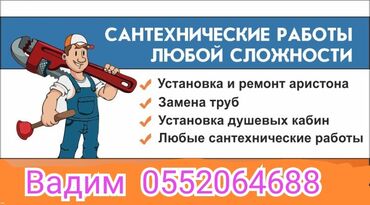 САНТЕХНИЧЕСКИЕ РАБОТЫ ЛЮБОЙ СЛОЖНОСТИ

Установка и ремонт аристона
Замена труб
Установка душевых кабин
Любые сантехнические работы

Вадим 0552064688